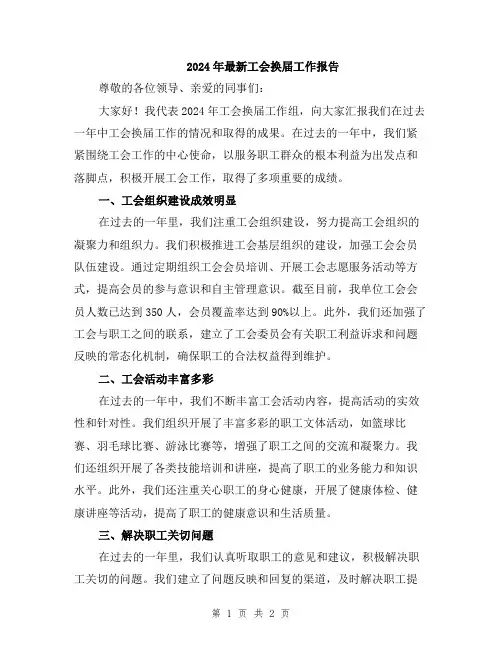 2024年最新工会换届工作报告

尊敬的各位领导、亲爱的同事们：

大家好！我代表2024年工会换届工作组，向大家汇报我们在过去一年中工会换届工作的情况和取得的成果。在过去的一年中，我们紧紧围绕工会工作的中心使命，以服务职工群众的根本利益为出发点和落脚点，积极开展工会工作，取得了多项重要的成绩。

一、工会组织建设成效明显

在过去的一年里，我们注重工会组织建设，努力提高工会组织的凝聚力和组织力。我们积极推进工会基层组织的建设，加强工会会员队伍建设。通过定期组织工会会员培训、开展工会志愿服务活动等方式，提高会员的参与意识和自主管理意识。截至目前，我单位工会会员人数已达到350人，会员覆盖率达到90%以上。此外，我们还加强了工会与职工之间的联系，建立了工会委员会有关职工利益诉求和问题反映的常态化机制，确保职工的合法权益得到维护。

二、工会活动丰富多彩

在过去的一年中，我们不断丰富工会活动内容，提高活动的实效性和针对性。我们组织开展了丰富多彩的职工文体活动，如篮球比赛、羽毛球比赛、游泳比赛等，增强了职工之间的交流和凝聚力。我们还组织开展了各类技能培训和讲座，提高了职工的业务能力和知识水平。此外，我们还注重关心职工的身心健康，开展了健康体检、健康讲座等活动，提高了职工的健康意识和生活质量。

三、解决职工关切问题

在过去的一年里，我们认真听取职工的意见和建议，积极解决职工关切的问题。我们建立了问题反映和回复的渠道，及时解决职工提

第 1 页 共 2 页